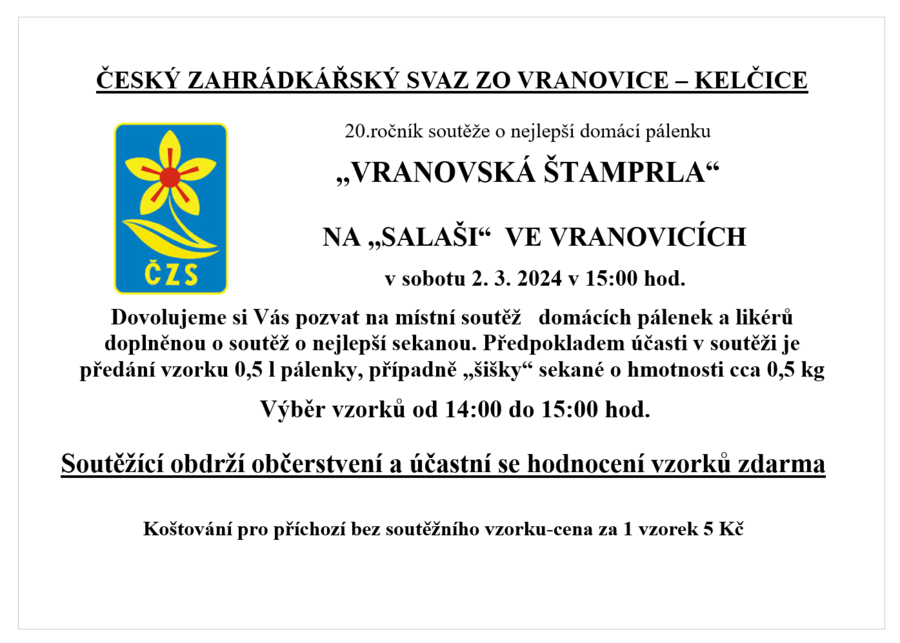 ČESKÝ ZAHRÁDKÁŘSKÝ SVAZ ZO VRANOVICE – KELČICE

ČZS

20.ročník soutěže o nejlepší domácí pálenku

„VRANOVSKÁ ŠTAMPRLA“

NA „SALAŠI“ VE VRANOVICÍCH

v sobotu 2. 3. 2024 v 15:00 hod.

Dovolujeme si Vás pozvat na místní soutěž domácích pálenek a likérů doplněnou o soutěž o nejlepší sekanou. Předpokladem účasti v soutěži je předání vzorku 0,5 l pálenky, případně „šišky“ sekané o hmotnosti cca 0,5 kg

Výběr vzorků od 14:00 do 15:00 hod.

Soutěžící obdrží občerstvení a účastní se hodnocení vzorků zdarma

Koštování pro příchozí bez soutěžního vzorku-cena za 1 vzorek 5 Kč